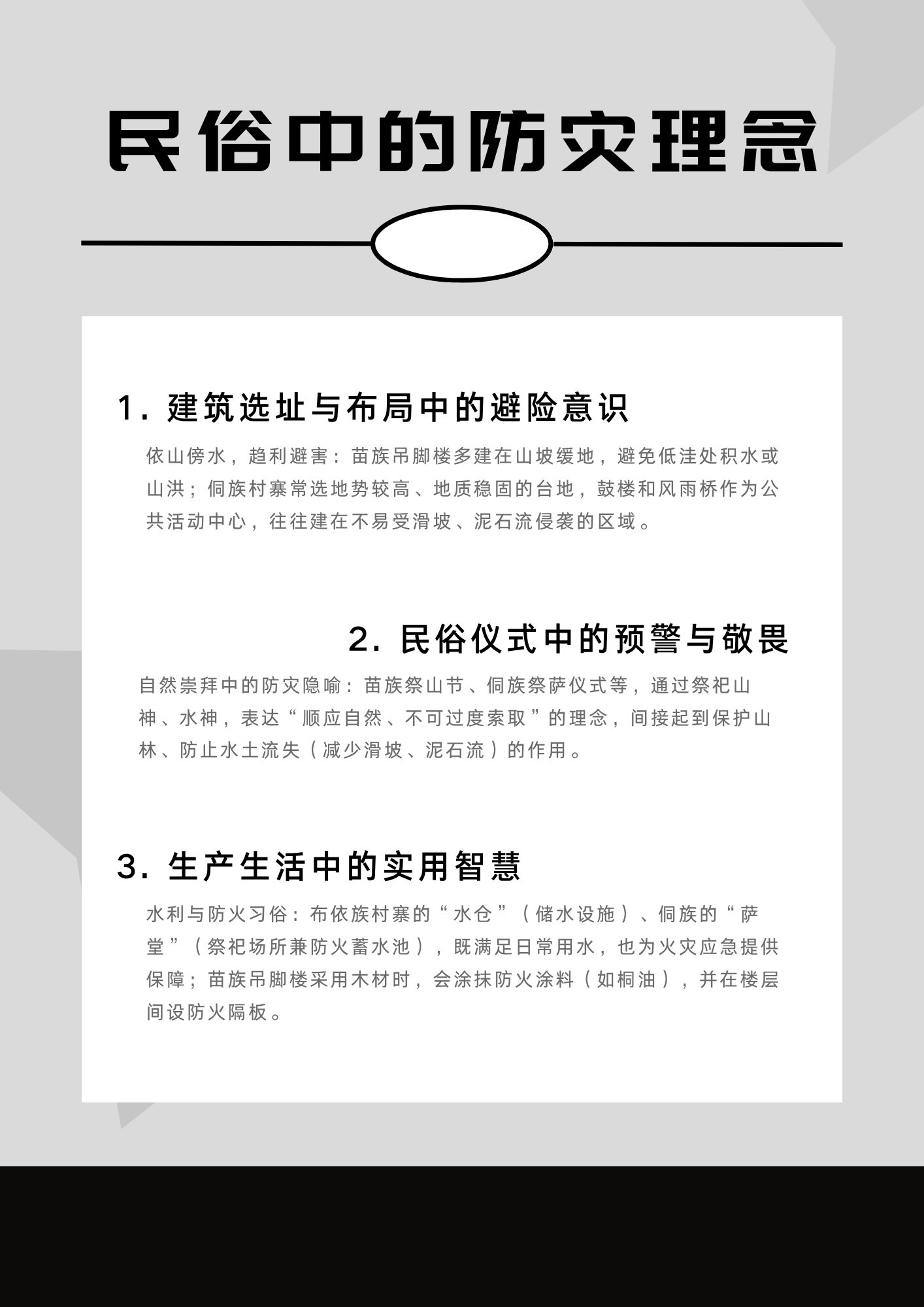 民俗中的防灾理念

1.建筑选址与布局中的避险意识

依山傍水，趋利避害：苗族吊脚楼多建在山坡缓地，避免低洼处积水或山洪；侗族村寨常选地势较高、地质稳固的台地，鼓楼和风雨桥作为公共活动中心，往往建在不易受滑坡、泥石流侵袭的区域。

2.民俗仪式中的预警与敬畏

自然崇拜中的防灾隐喻：苗族祭山节、侗族祭萨仪式等，通过祭祀山神、水神，表达“顺应自然、不可过度索取”的理念，间接起到保护山林、防止水土流失（减少滑坡、泥石流）的作用。

3.生产生活中的实用智慧

水利与防火习俗：布依族村寨的“水仓”（储水设施）、侗族的“萨堂”（祭祀场所兼防火蓄水池），既满足日常用水，也为火灾应急提供保障；苗族吊脚楼采用木材时，会涂抹防火涂料（如桐油），并在楼层间设防火隔板。